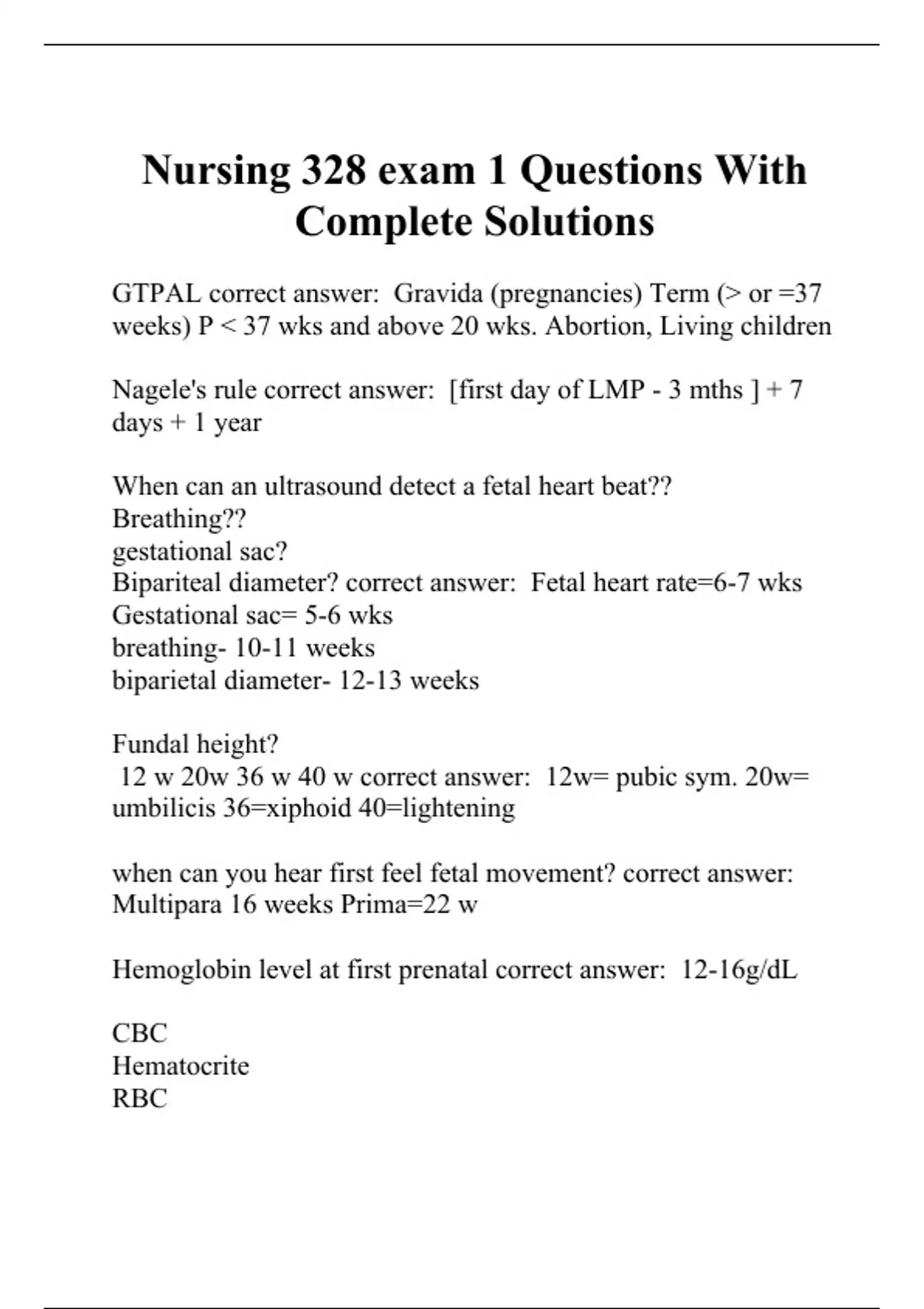 Nursing 328 exam 1 Questions With Complete Solutions

GTPAL correct answer: Gravida (pregnancies) Term (> or =37 weeks) P < 37 wks and above 20 wks. Abortion, Living children

Nagele's rule correct answer: [first day of LMP - 3 mths ] + 7 days + 1 year

When can an ultrasound detect a fetal heart beat??
Breathing??
gestational sac?
Bipariteal diameter? correct answer: Fetal heart rate=6-7 wks
Gestational sac= 5-6 wks
breathing- 10-11 weeks
biparietal diameter- 12-13 weeks

Fundal height?
12 w 20w 36 w 40 w correct answer: 12w= pubic sym. 20w= umbilicis 36=xiphoid 40=lightening

when can you hear first feel fetal movement? correct answer: Multipara 16 weeks Prima=22 w

Hemoglobin level at first prenatal correct answer: 12-16g/dL

CBC
Hematocrite
RBC